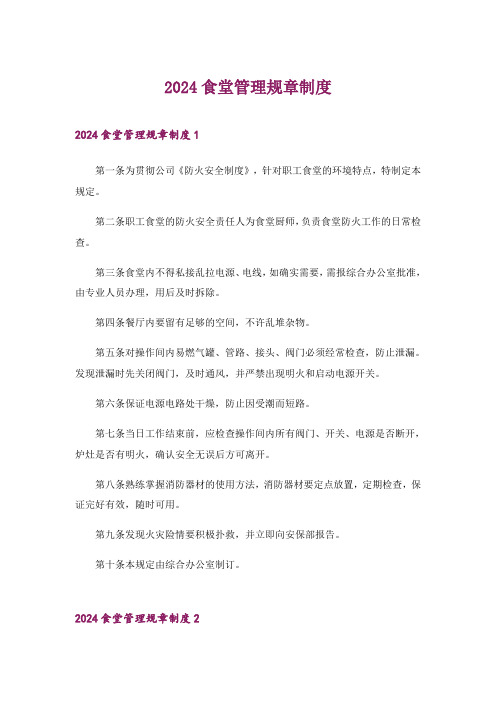 2024 食堂管理规章制度

2024 食堂管理规章制度 1

第一条为贯彻公司《防火安全制度》，针对职工食堂的环境特点，特制定本规定。

第二条职工食堂的防火安全责任人为食堂厨师，负责食堂防火工作的日常检查。

第三条食堂内不得私接乱拉电源、电线，如确实需要，需报综合办公室批准，由专业人员办理，用后及时拆除。

第四条餐厅内要留有足够的空间，不许乱堆杂物。

第五条对操作间内易燃气罐、管路、接头、阀门必须经常检查，防止泄漏。发现泄漏时先关闭阀门，及时通风，并严禁出现明火和启动电源开关。

第六条保证电源电路处干燥，防止因受潮而短路。

第七条当日工作结束前，应检查操作间内所有阀门、开关、电源是否断开，炉灶是否有明火，确认安全无误后方可离开。

第八条熟练掌握消防器材的使用方法，消防器材要定点放置，定期检查，保证完好有效，随时可用。

第九条发现火灾险情要积极扑救，并立即向安保部报告。

第十条本规定由综合办公室制订。

2024 食堂管理规章制度 2